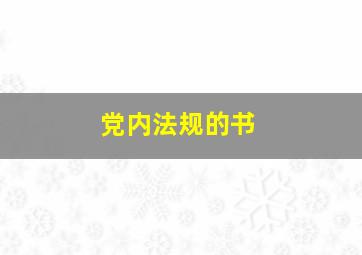 党内法规的书